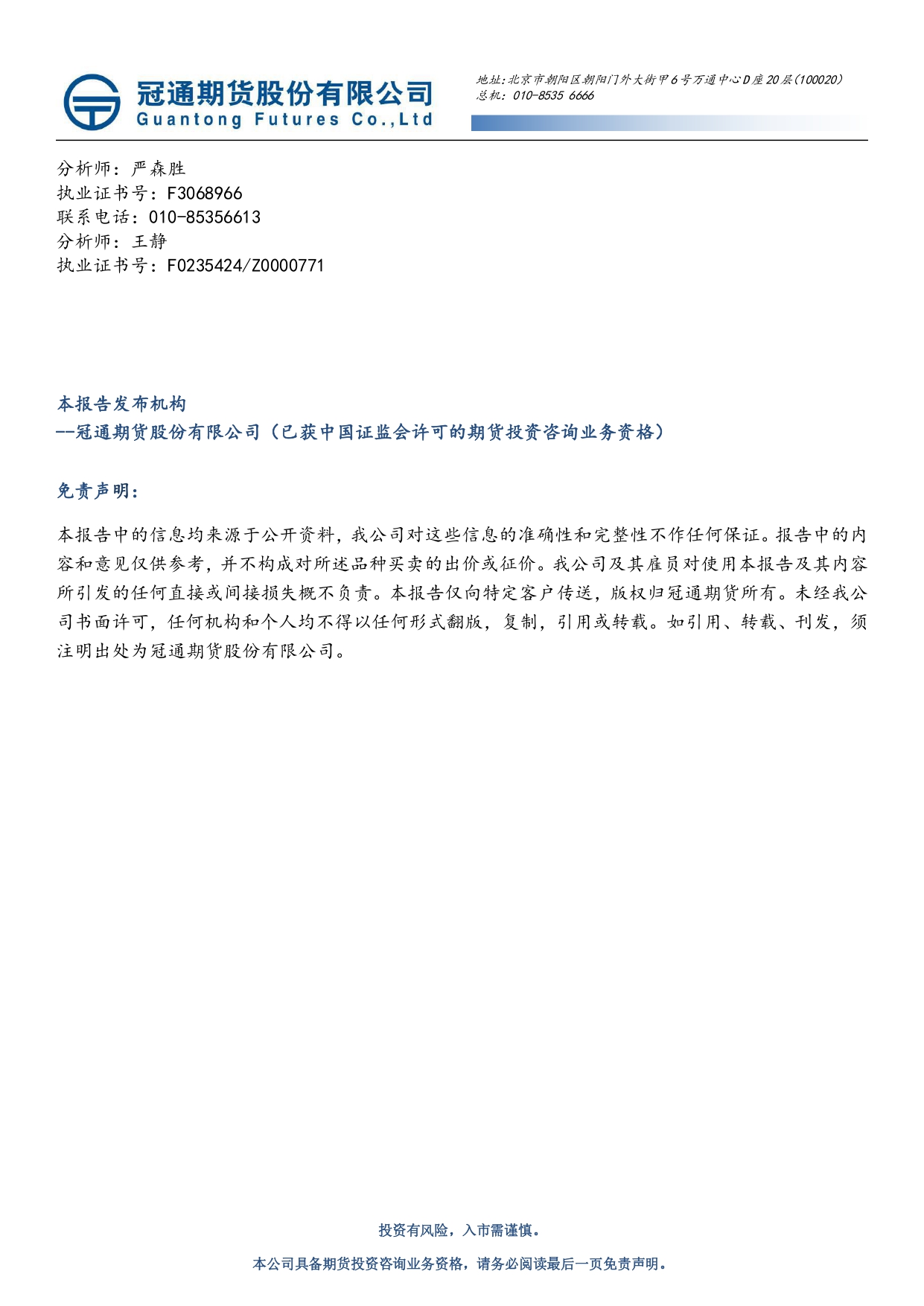 冠通期货股份有限公司
Guantong Futures Co.,Ltd

地址：北京市朝阳区朝阳门外大街甲6号万通中心D座20层(100020)
总机：010-8535 6666

分析师：严森胜
执业证书号：F3068966
联系电话：010-85356613
分析师：王静
执业证书号：F0235424/Z0000771

本报告发布机构
--冠通期货股份有限公司（已获中国证监会许可的期货投资咨询业务资格）

免责声明：

本报告中的信息均来源于公开资料，我公司对这些信息的准确性和完整性不作任何保证。报告中的内容和意见仅供参考，并不构成对所述品种买卖的出价或征价。我公司及其雇员对使用本报告及其内容所引发的任何直接或间接损失概不负责。本报告仅向特定客户传送，版权归冠通期货所有。未经我公司书面许可，任何机构和个人均不得以任何形式翻版，复制，引用或转载。如引用、转载、刊发，须注明出处为冠通期货股份有限公司。

投资有风险，入市需谨慎。

本公司具备期货投资咨询业务资格，请务必阅读最后一页免责声明。